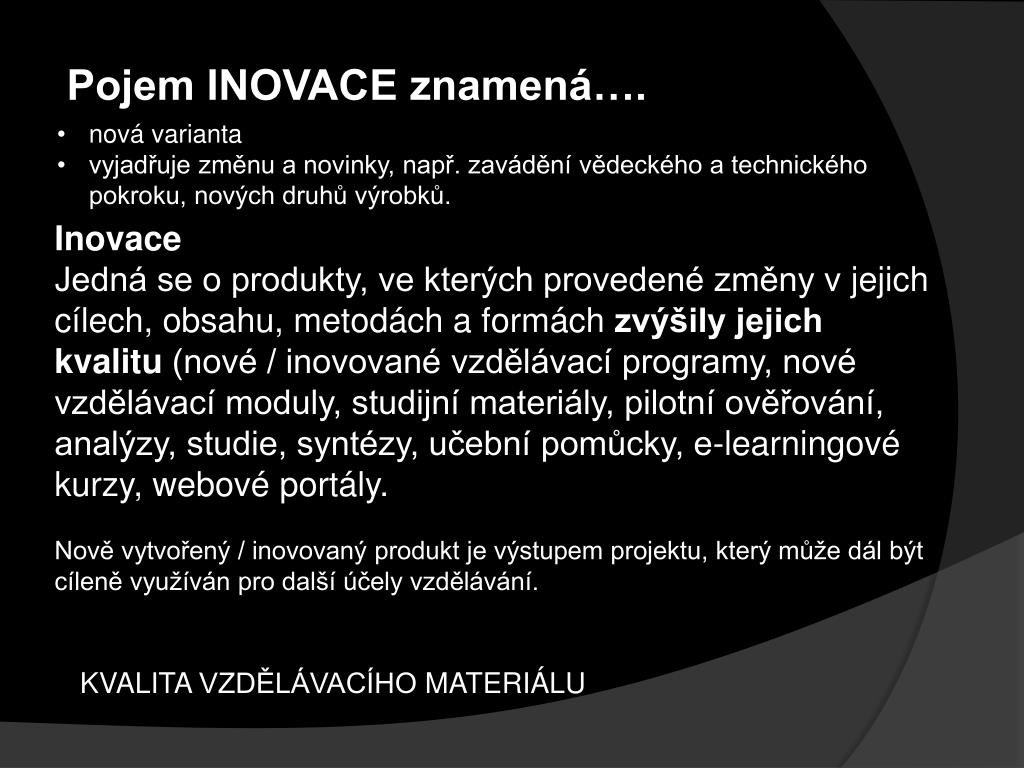 Pojem INOVACE znamená….

• nová varianta
• vyjadřuje změnu a novinky, např. zavádění vědeckého a technického pokroku, nových druhů výrobků.

Inovace
Jedná se o produkty, ve kterých provedené změny v jejich cílech, obsahu, metodách a formách zvýšily jejich kvalitu (nové / inovované vzdělávací programy, nové vzdělávací moduly, studijní materiály, pilotní ověřování, analýzy, studie, syntézy, učební pomůcky, e-learningové kurzy, webové portály.

Nově vytvořený / inovovaný produkt je výstupem projektu, který může dál být cíleně využíván pro další účely vzdělávání.

KVALITA VZDĚLÁVACÍHO MATERIÁLU